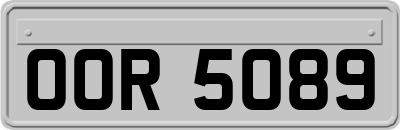 OOR 5089